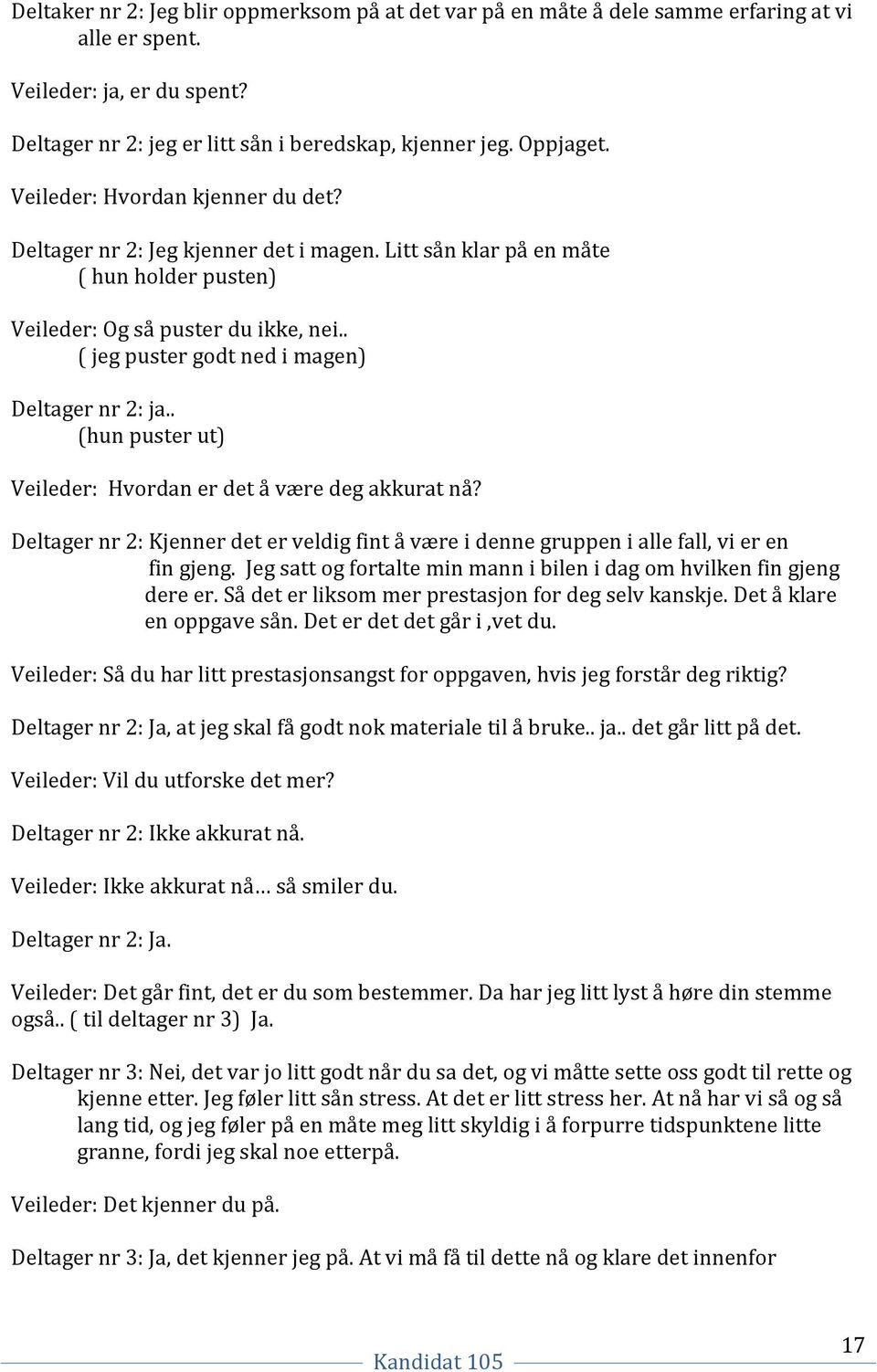 Deltaker nr 2: Jeg blir oppmerksom på at det var på en måte å dele samme erfaring at vi alle er spent.

Veileder: ja, er du spent?

Deltager nr 2: jeg er litt sån i beredskap, kjenner jeg. Oppjaget.

Veileder: Hvordan kjenner du det?

Deltager nr 2: Jeg kjenner det i magen. Litt sån klar på en måte
( hun holder pusten)

Veileder: Og så puster du ikke, nei..
( jeg puster godt ned i magen)

Deltager nr 2: ja..
(hun puster ut)

Veileder: Hvordan er det å være deg akkurat nå?

Deltager nr 2: Kjenner det er veldig fint å være i denne gruppen i alle fall, vi er en fin gjeng. Jeg satt og fortalte min mann i bilen i dag om hvilken fin gjeng dere er. Så det er liksom mer prestasjon for deg selv kanskje. Det å klare en oppgave sån. Det er det det går i ,vet du.

Veileder: Så du har litt prestasjonsangst for oppgaven, hvis jeg forstår deg riktig?

Deltager nr 2: Ja, at jeg skal få godt nok materiale til å bruke.. ja.. det går litt på det.

Veileder: Vil du utforske det mer?

Deltager nr 2: Ikke akkurat nå.

Veileder: Ikke akkurat nå… så smiler du.

Deltager nr 2: Ja.

Veileder: Det går fint, det er du som bestemmer. Da har jeg litt lyst å høre din stemme også.. ( til deltager nr 3) Ja.

Deltager nr 3: Nei, det var jo litt godt når du sa det, og vi måtte sette oss godt til rette og kjenne etter. Jeg føler litt sån stress. At det er litt stress her. At nå har vi så og så lang tid, og jeg føler på en måte meg litt skyldig i å forpurre tidspunktene litte granne, fordi jeg skal noe etterpå.

Veileder: Det kjenner du på.

Deltager nr 3: Ja, det kjenner jeg på. At vi må få til dette nå og klare det innenfor

Kandidat 105

17